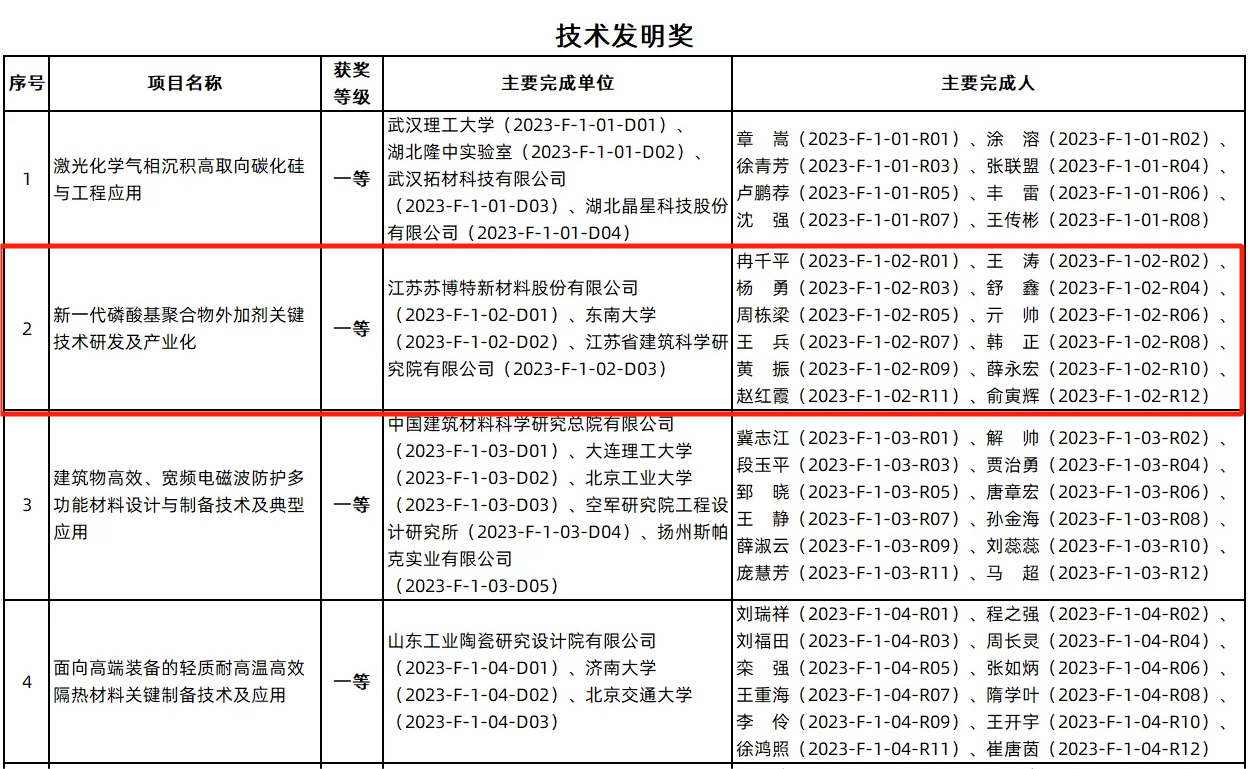 技术发明奖

| 序号 | 项目名称 | 获奖等级 | 主要完成单位 | 主要完成人 |
|---|---|---|---|---|
| 1 | 激光化学气相沉积高取向碳化硅与工程应用 | 一等 | 武汉理工大学（2023-F-1-01-D01）、湖北隆中实验室（2023-F-1-01-D02）、武汉拓材科技有限公司（2023-F-1-01-D03）、湖北晶星科技股份有限公司（2023-F-1-01-D04） | 章　嵩（2023-F-1-01-R01）、涂　溶（2023-F-1-01-R02）、徐青芳（2023-F-1-01-R03）、张联盟（2023-F-1-01-R04）、卢鹏荐（2023-F-1-01-R05）、丰　雷（2023-F-1-01-R06）、沈　强（2023-F-1-01-R07）、王传彬（2023-F-1-01-R08） |
| 2 | 新一代磷酸基聚合物外加剂关键技术研发及产业化 | 一等 | 江苏苏博特新材料股份有限公司（2023-F-1-02-D01）、东南大学（2023-F-1-02-D02）、江苏省建筑科学研究院有限公司（2023-F-1-02-D03） | 冉千平（2023-F-1-02-R01）、王　涛（2023-F-1-02-R02）、杨　勇（2023-F-1-02-R03）、舒　鑫（2023-F-1-02-R04）、周栋梁（2023-F-1-02-R05）、亓　帅（2023-F-1-02-R06）、王　兵（2023-F-1-02-R07）、韩　正（2023-F-1-02-R08）、黄　振（2023-F-1-02-R09）、薛永宏（2023-F-1-02-R10）、赵红霞（2023-F-1-02-R11）、俞寅辉（2023-F-1-02-R12） |
| 3 | 建筑物高效、宽频电磁波防护多功能材料设计与制备技术及典型应用 | 一等 | 中国建筑材料科学研究总院有限公司（2023-F-1-03-D01）、大连理工大学（2023-F-1-03-D02）、北京工业大学（2023-F-1-03-D03）、空军研究院工程设计研究所（2023-F-1-03-D04）、扬州斯帕克实业有限公司（2023-F-1-03-D05） | 冀志江（2023-F-1-03-R01）、解　帅（2023-F-1-03-R02）、段玉平（2023-F-1-03-R03）、贾治勇（2023-F-1-03-R04）、郅　晓（2023-F-1-03-R05）、唐章宏（2023-F-1-03-R06）、王　静（2023-F-1-03-R07）、孙金海（2023-F-1-03-R08）、薛淑云（2023-F-1-03-R09）、刘蕊蕊（2023-F-1-03-R10）、庞慧芳（2023-F-1-03-R11）、马　超（2023-F-1-03-R12） |
| 4 | 面向高端装备的轻质耐高温高效隔热材料关键制备技术及应用 | 一等 | 山东工业陶瓷研究设计院有限公司（2023-F-1-04-D01）、济南大学（2023-F-1-04-D02）、北京交通大学（2023-F-1-04-D03） | 刘瑞祥（2023-F-1-04-R01）、程之强（2023-F-1-04-R02）、刘福田（2023-F-1-04-R03）、周长灵（2023-F-1-04-R04）、栾　强（2023-F-1-04-R05）、张如炳（2023-F-1-04-R06）、王重海（2023-F-1-04-R07）、隋学叶（2023-F-1-04-R08）、李　伶（2023-F-1-04-R09）、王开宇（2023-F-1-04-R10）、徐鸿照（2023-F-1-04-R11）、崔唐茵（2023-F-1-04-R12） |